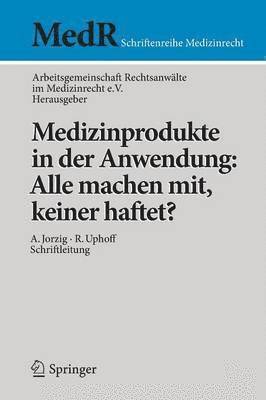 MedR Schriftenreihe Medizinrecht

Arbeitsgemeinschaft Rechtsanwälte im Medizinrecht e.V. Herausgeber

Medizinprodukte in der Anwendung: Alle machen mit, keiner haftet?

A. Jorzig · R. Uphoff
Schriftleitung

Springer